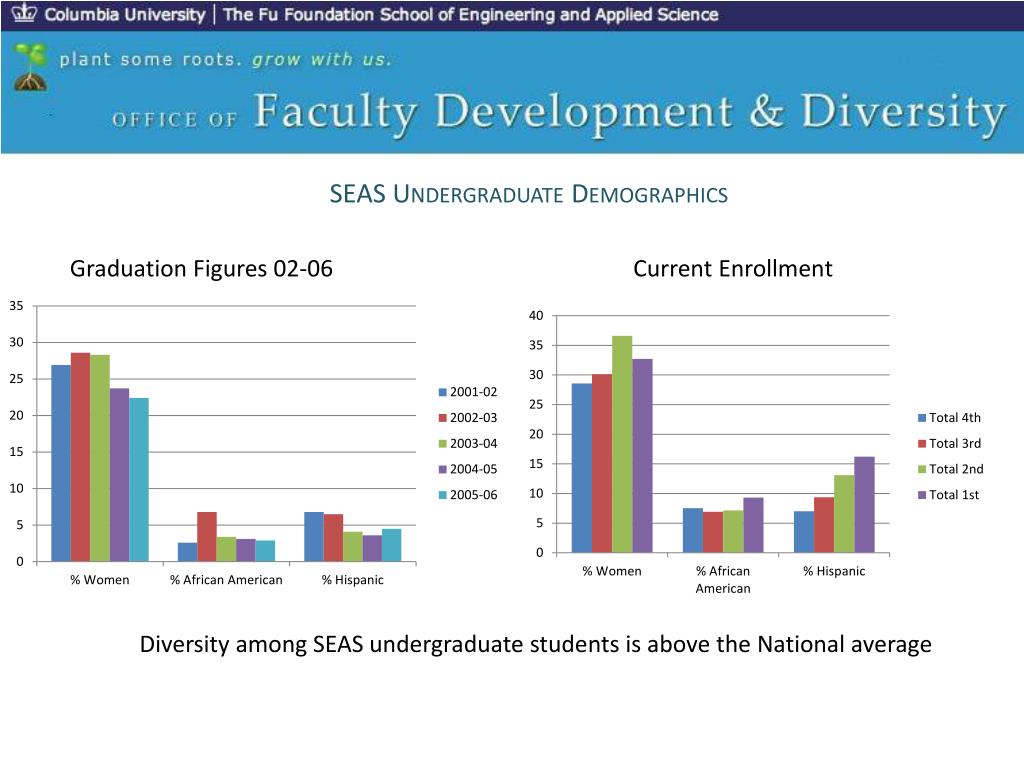 Columbia University | The Fu Foundation School of Engineering and Applied Science

plant some roots. grow with us.

OFFICE OF Faculty Development & Diversity

SEAS UNDERGRADUATE DEMOGRAPHICS

Graduation Figures 02-06

35
30
25
20
15
10
5
0

% Women
% African American
% Hispanic

2001-02
2002-03
2003-04
2004-05
2005-06

Current Enrollment

40
35
30
25
20
15
10
5
0

% Women
% African American
% Hispanic

Total 4th
Total 3rd
Total 2nd
Total 1st

Diversity among SEAS undergraduate students is above the National average